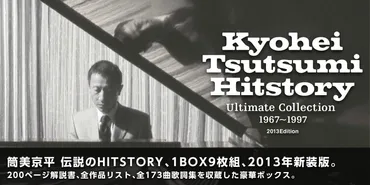 Kyohei Tsutsumi Hitstory
Ultimate Collection
1967~1997
2013Edition

筒美京平 伝説のHITSTORY、1BOX9枚組、2013年新装版。
200ページ解説書、全作品リスト、全173曲歌詞集を収蔵した豪華ボックス。